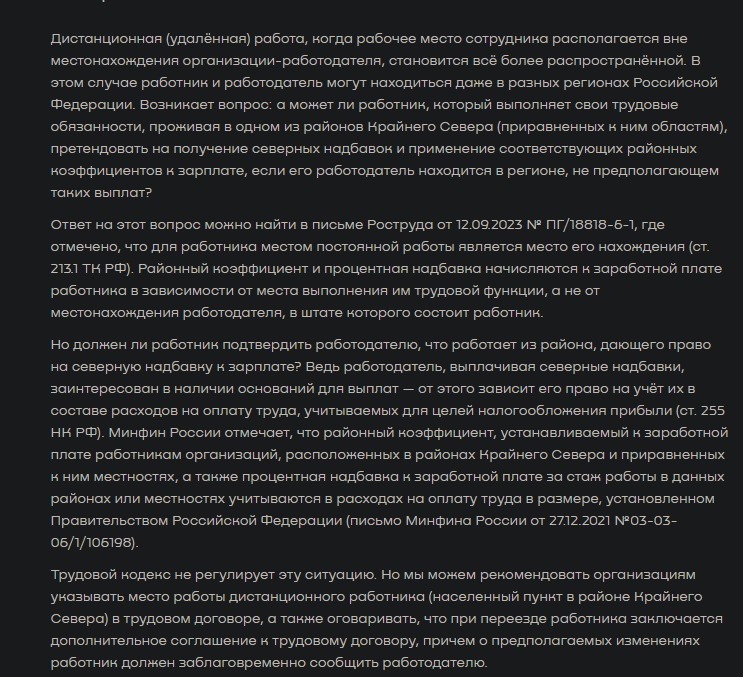 Дистанционная (удалённая) работа, когда рабочее место сотрудника располагается вне местонахождения организации-работодателя, становится всё более распространённой. В этом случае работник и работодатель могут находиться даже в разных регионах Российской Федерации. Возникает вопрос: а может ли работник, который выполняет свои трудовые обязанности, проживая в одном из районов Крайнего Севера (приравненных к ним областям), претендовать на получение северных надбавок и применение соответствующих районных коэффициентов к зарплате, если его работодатель находится в регионе, не предполагающем таких выплат?

Ответ на этот вопрос можно найти в письме Роструда от 12.09.2023 № ПГ/18818-6-1, где отмечено, что для работника местом постоянной работы является место его нахождения (ст. 213.1 ТК РФ). Районный коэффициент и процентная надбавка начисляются к заработной плате работника в зависимости от места выполнения им трудовой функции, а не от местонахождения работодателя, в штате которого состоит работник.

Но должен ли работник подтвердить работодателю, что работает из района, дающего право на северную надбавку к зарплате? Ведь работодатель, выплачивая северные надбавки, заинтересован в наличии оснований для выплат — от этого зависит его право на учёт их в составе расходов на оплату труда, учитываемых для целей налогообложения прибыли (ст. 255 НК РФ). Минфин России отмечает, что районный коэффициент, устанавливаемый к заработной плате работникам организаций, расположенных в районах Крайнего Севера и приравненных к ним местностях, а также процентная надбавка к заработной плате за стаж работы в данных районах или местностях учитываются в расходах на оплату труда в размере, установленном Правительством Российской Федерации (письмо Минфина России от 27.12.2021 №03-03-06/1/106198).

Трудовой кодекс не регулирует эту ситуацию. Но мы можем рекомендовать организациям указывать место работы дистанционного работника (населенный пункт в районе Крайнего Севера) в трудовом договоре, а также оговаривать, что при переезде работника заключается дополнительное соглашение к трудовому договору, причем о предполагаемых изменениях работник должен заблаговременно сообщить работодателю.